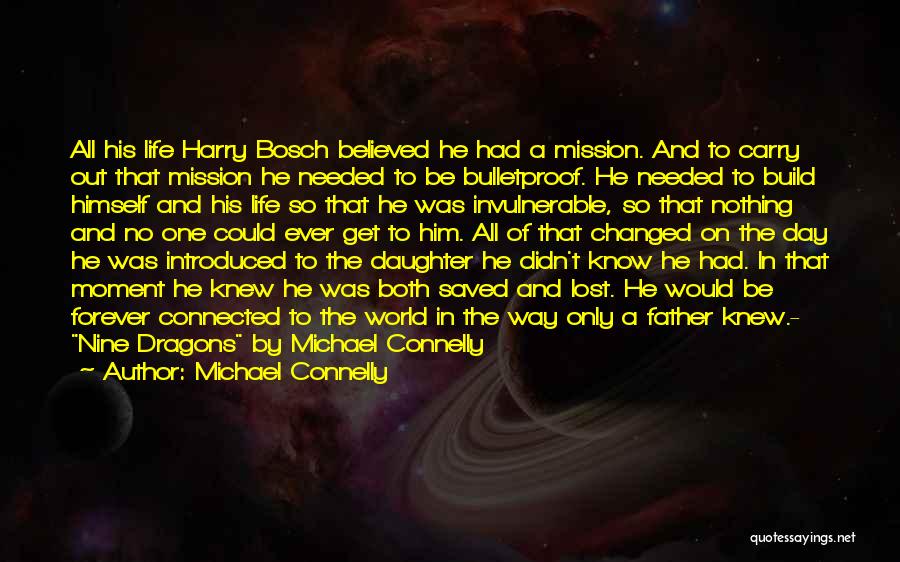 All his life Harry Bosch believed he had a mission. And to carry out that mission he needed to be bulletproof. He needed to build himself and his life so that he was invulnerable, so that nothing and no one could ever get to him. All of that changed on the day he was introduced to the daughter he didn't know he had. In that moment he knew he was both saved and lost. He would be forever connected to the world in the way only a father knew.- "Nine Dragons" by Michael Connelly

~ Author: Michael Connelly

quotessayings.net